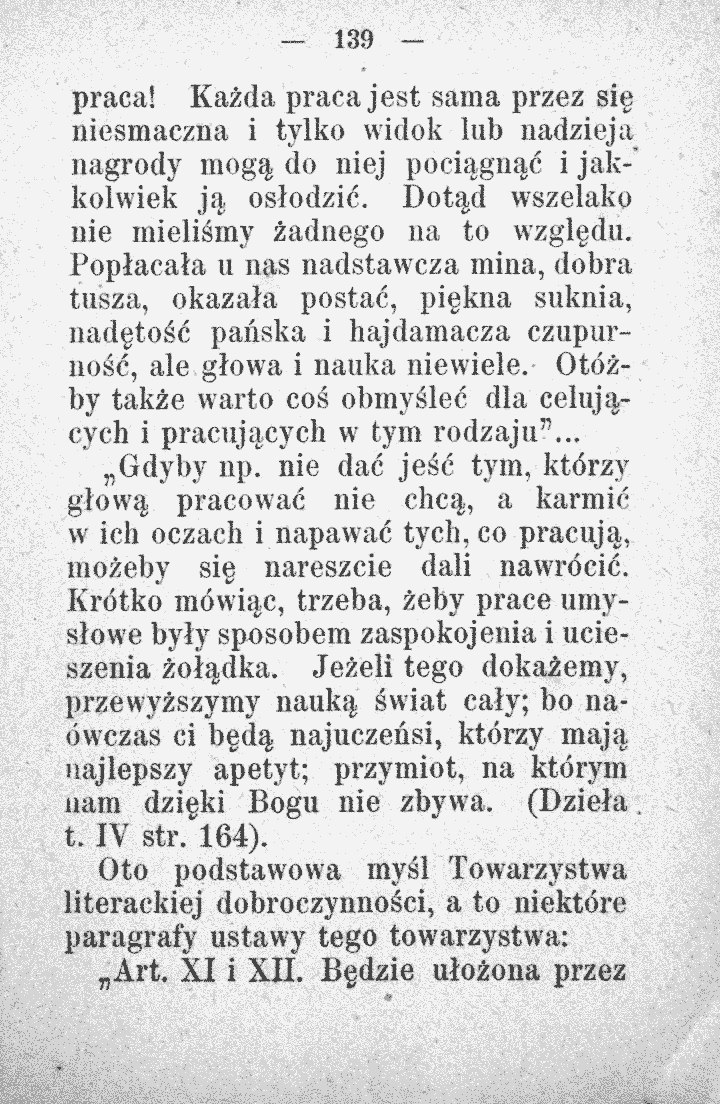 — 139 —

praca! Każda praca jest sama przez się niesmaczna i tylko widok lub nadzieja nagrody mogą do niej pociągnąć i jakkolwiek ją osłodzić. Dotąd wszelako nie mieliśmy żadnego na to względu. Popłacała u nas nadstawcza mina, dobra tusza, okazała postać, piękna suknia, nadętość pańska i hajdamacza czupurność, ale głowa i nauka niewiele. Otóżby także warto coś obmyśleć dla celujących i pracujących w tym rodzaju"...

„Gdyby np. nie dać jeść tym, którzy głową pracować nie chcą, a karmić w ich oczach i napawać tych, co pracują, możeby się nareszcie dali nawrócić. Krótko mówiąc, trzeba, żeby prace umysłowe były sposobem zaspokojenia i ucieszenia żołądka. Jeżeli tego dokażemy, przewyższymy nauką świat cały; bo naówczas ci będą najuczeńsi, którzy mają najlepszy apetyt; przymiot, na którym nam dzięki Bogu nie zbywa. (Dzieła t. IV str. 164).

Oto podstawowa myśl Towarzystwa literackiej dobroczynności, a to niektóre paragrafy ustawy tego towarzystwa:

„Art. XI i XII. Będzie ułożona przez